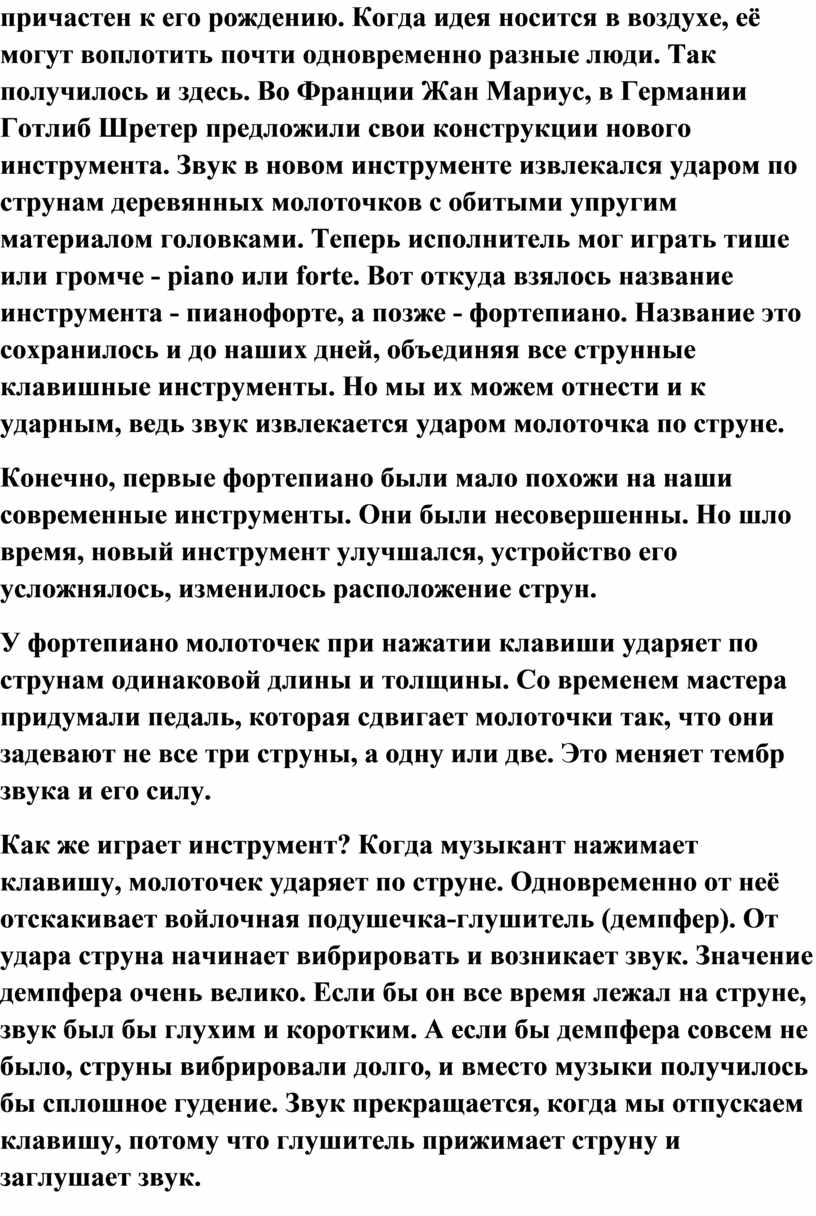 причастен к его рождению. Когда идея носится в воздухе, её могут воплотить почти одновременно разные люди. Так получилось и здесь. Во Франции Жан Мариус, в Германии Готлиб Шретер предложили свои конструкции нового инструмента. Звук в новом инструменте извлекался ударом по струнам деревянных молоточков с обитыми упругим материалом головками. Теперь исполнитель мог играть тише или громче - piano или forte. Вот откуда взялось название инструмента - пианофорте, а позже - фортепиано. Название это сохранилось и до наших дней, объединяя все струнные клавишные инструменты. Но мы их можем отнести и к ударным, ведь звук извлекается ударом молоточка по струне.

Конечно, первые фортепиано были мало похожи на наши современные инструменты. Они были несовершенны. Но шло время, новый инструмент улучшался, устройство его усложнялось, изменилось расположение струн.

У фортепиано молоточек при нажатии клавиши ударяет по струнам одинаковой длины и толщины. Со временем мастера придумали педаль, которая сдвигает молоточки так, что они задевают не все три струны, а одну или две. Это меняет тембр звука и его силу.

Как же играет инструмент? Когда музыкант нажимает клавишу, молоточек ударяет по струне. Одновременно от неё отскакивает войлочная подушечка-глушитель (демпфер). От удара струна начинает вибрировать и возникает звук. Значение демпфера очень велико. Если бы он все время лежал на струне, звук был бы глухим и коротким. А если бы демпфера совсем не было, струны вибрировали долго, и вместо музыки получилось бы сплошное гудение. Звук прекращается, когда мы отпускаем клавишу, потому что глушитель прижимает струну и заглушает звук.